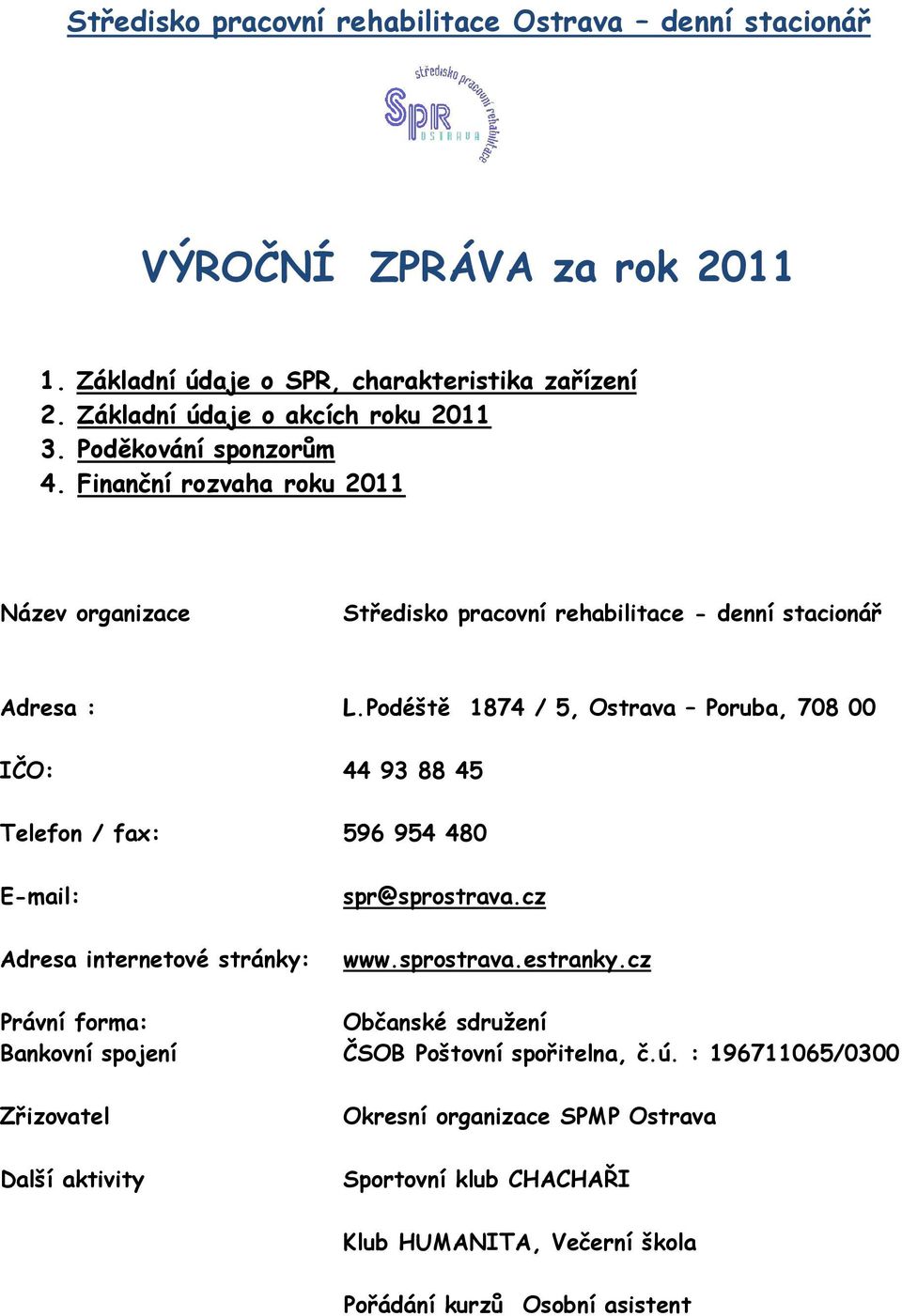 Středisko pracovní rehabilitace Ostrava – denní stacionář

středisko pracovní rehabilitace
SPR
OSTRAVA

VÝROČNÍ ZPRÁVA za rok 2011

1. Základní údaje o SPR, charakteristika zařízení
2. Základní údaje o akcích roku 2011
3. Poděkování sponzorům
4. Finanční rozvaha roku 2011

Název organizace Středisko pracovní rehabilitace - denní stacionář

Adresa : L.Podéště 1874 / 5, Ostrava – Poruba, 708 00

IČO: 44 93 88 45

Telefon / fax: 596 954 480

E-mail: spr@sprostrava.cz

Adresa internetové stránky: www.sprostrava.estranky.cz

Právní forma: Občanské sdružení
Bankovní spojení ČSOB Poštovní spořitelna, č.ú. : 196711065/0300

Zřizovatel Okresní organizace SPMP Ostrava

Další aktivity Sportovní klub CHACHAŘI

Klub HUMANITA, Večerní škola

Pořádání kurzů Osobní asistent